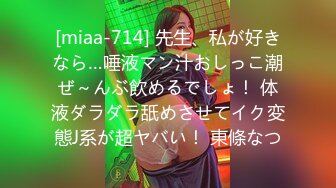 [miaa-714] 先生、私が好きなら…唾液マン汁おしっこ潮ぜ～んぶ飲めるでしょ！ 体液ダラダラ舐めさせてイク変態J系が超ヤバい！ 東條なつ